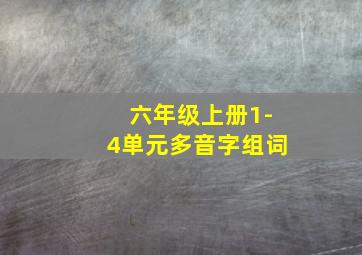 六年级上册1-4单元多音字组词